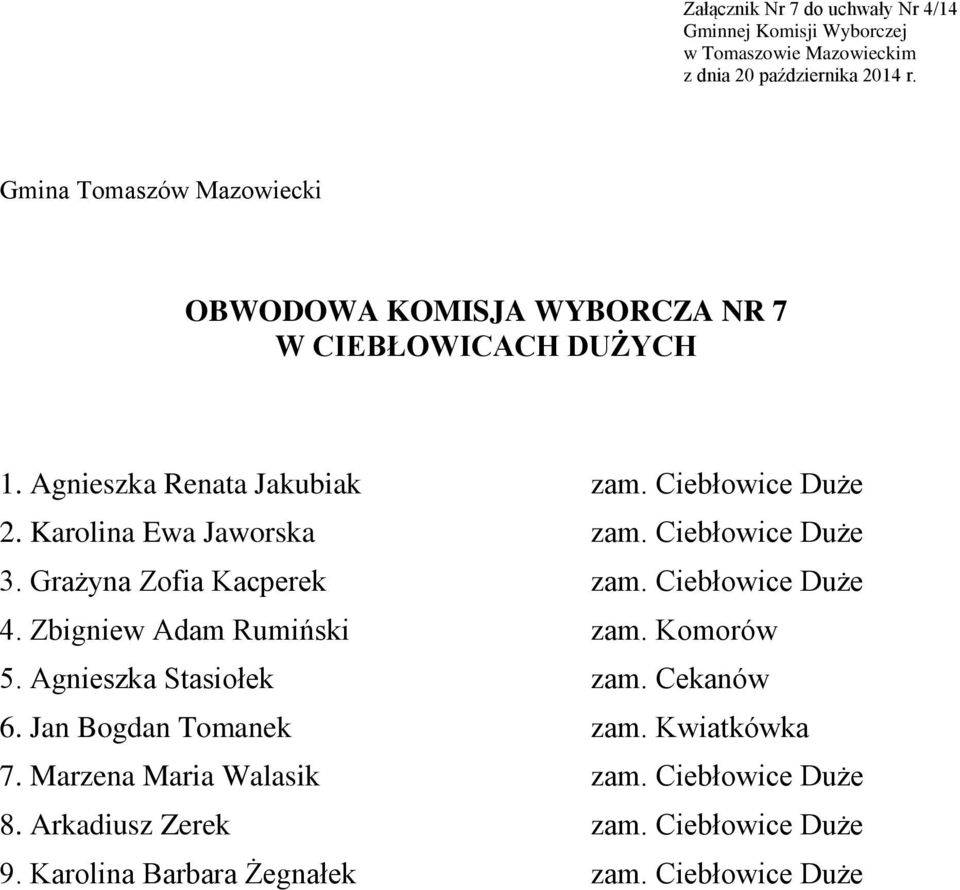 Załącznik Nr 7 do uchwały Nr 4/14
Gminnej Komisji Wyborczej
w Tomaszowie Mazowieckim
z dnia 20 października 2014 r.

Gmina Tomaszów Mazowiecki

OBWODOWA KOMISJA WYBORCZA NR 7
W CIEBŁOWICACH DUŻYCH

1. Agnieszka Renata Jakubiak zam. Ciebłowice Duże
2. Karolina Ewa Jaworska zam. Ciebłowice Duże
3. Grażyna Zofia Kacperek zam. Ciebłowice Duże
4. Zbigniew Adam Rumiński zam. Komorów
5. Agnieszka Stasiołek zam. Cekanów
6. Jan Bogdan Tomanek zam. Kwiatkówka
7. Marzena Maria Walasik zam. Ciebłowice Duże
8. Arkadiusz Zerek zam. Ciebłowice Duże
9. Karolina Barbara Żegnałek zam. Ciebłowice Duże